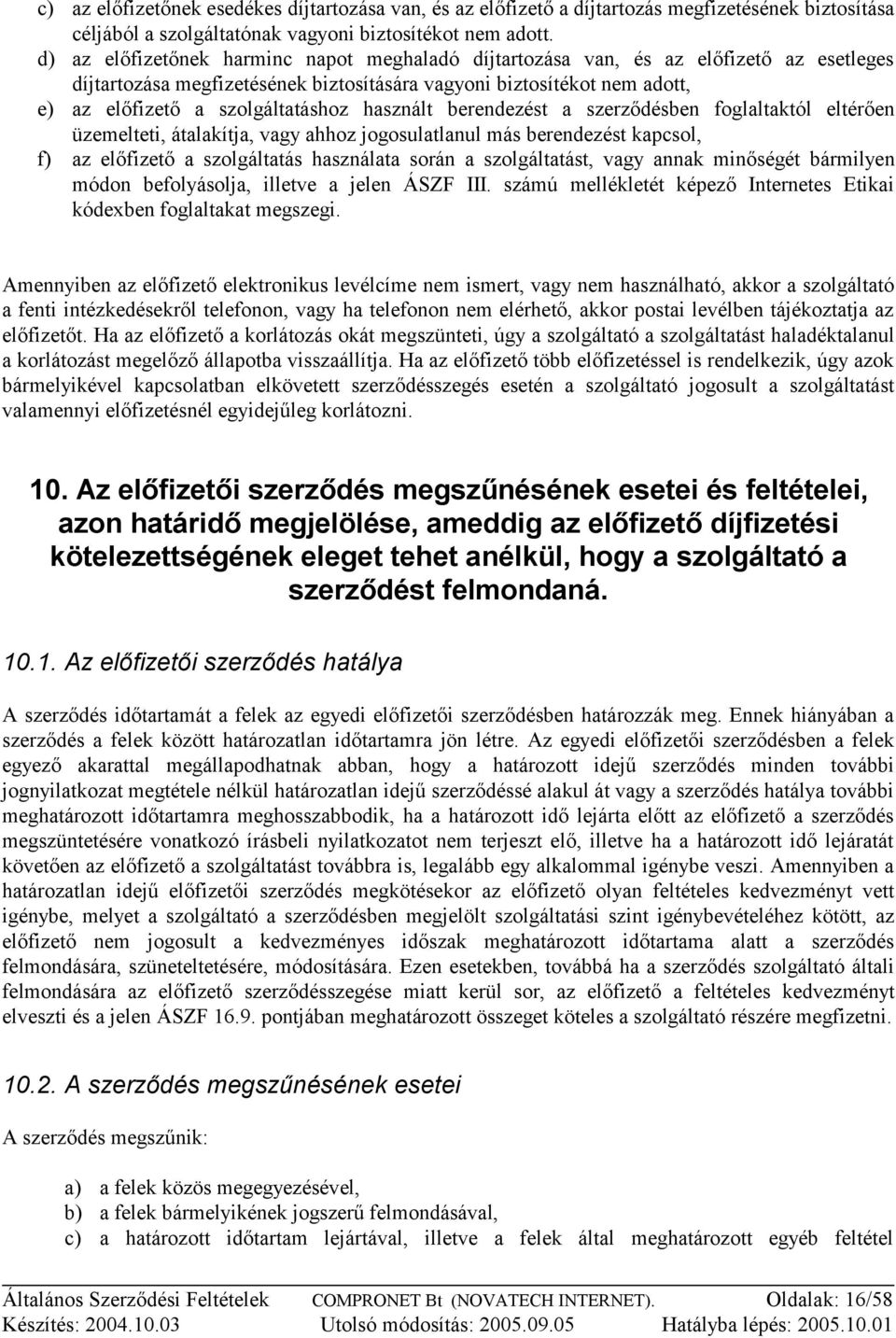 c) az előfizetőnek esedékes díjtartozása van, és az előfizető a díjtartozás megfizetésének biztosítása céljából a szolgáltatónak vagyoni biztosítékot nem adott.
d) az előfizetőnek harminc napot meghaladó díjtartozása van, és az előfizető az esetleges díjtartozása megfizetésének biztosítására vagyoni biztosítékot nem adott,
e) az előfizető a szolgáltatáshoz használt berendezést a szerződésben foglaltaktól eltérően üzemelteti, átalakítja, vagy ahhoz jogosulatlanul más berendezést kapcsol,
f) az előfizető a szolgáltatás használata során a szolgáltatást, vagy annak minőségét bármilyen módon befolyásolja, illetve a jelen ÁSZF III. számú mellékletét képező Internetes Etikai kódexben foglaltakat megszegi.

Amennyiben az előfizető elektronikus levélcíme nem ismert, vagy nem használható, akkor a szolgáltató a fenti intézkedésekről telefonon, vagy ha telefonon nem elérhető, akkor postai levélben tájékoztatja az előfizetőt. Ha az előfizető a korlátozás okát megszünteti, úgy a szolgáltató a szolgáltatást haladéktalanul a korlátozást megelőző állapotba visszaállítja. Ha az előfizető több előfizetéssel is rendelkezik, úgy azok bármelyikével kapcsolatban elkövetett szerződésszegés esetén a szolgáltató jogosult a szolgáltatást valamennyi előfizetésnél egyidejűleg korlátozni.

10. Az előfizetői szerződés megszűnésének esetei és feltételei, azon határidő megjelölése, ameddig az előfizető díjfizetési kötelezettségének eleget tehet anélkül, hogy a szolgáltató a szerződést felmondaná.

10.1. Az előfizetői szerződés hatálya

A szerződés időtartamát a felek az egyedi előfizetői szerződésben határozzák meg. Ennek hiányában a szerződés a felek között határozatlan időtartamra jön létre. Az egyedi előfizetői szerződésben a felek egyező akarattal megállapodhatnak abban, hogy a határozott idejű szerződés minden további jognyilatkozat megtétele nélkül határozatlan idejű szerződéssé alakul át vagy a szerződés hatálya további meghatározott időtartamra meghosszabbodik, ha a határozott idő lejárta előtt az előfizető a szerződés megszüntetésére vonatkozó írásbeli nyilatkozatot nem terjeszt elő, illetve ha a határozott idő lejáratát követően az előfizető a szolgáltatást továbbra is, legalább egy alkalommal igénybe veszi. Amennyiben a határozatlan idejű előfizetői szerződés megkötésekor az előfizető olyan feltételes kedvezményt vett igénybe, melyet a szolgáltató a szerződésben megjelölt szolgáltatási szint igénybevételéhez kötött, az előfizető nem jogosult a kedvezményes időszak meghatározott időtartama alatt a szerződés felmondására, szüneteltetésére, módosítására. Ezen esetekben, továbbá ha a szerződés szolgáltató általi felmondására az előfizető szerződésszegése miatt kerül sor, az előfizető a feltételes kedvezményt elveszti és a jelen ÁSZF 16.9. pontjában meghatározott összeget köteles a szolgáltató részére megfizetni.

10.2. A szerződés megszűnésének esetei

A szerződés megszűnik:

a) a felek közös megegyezésével,
b) a felek bármelyikének jogszerű felmondásával,
c) a határozott időtartam lejártával, illetve a felek által meghatározott egyéb feltétel

Általános Szerződési Feltételek COMPRONET Bt (NOVATECH INTERNET). Oldalak: 16/58
Készítés: 2004.10.03 Utolsó módosítás: 2005.09.05 Hatályba lépés: 2005.10.01